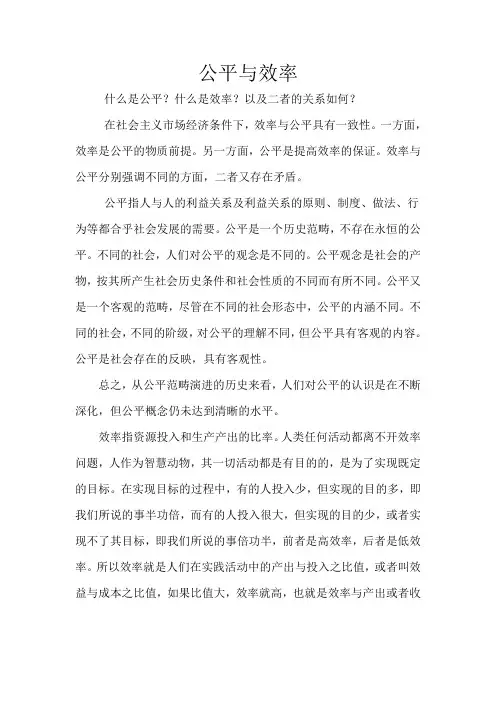 公平与效率

什么是公平？什么是效率？以及二者的关系如何？

在社会主义市场经济条件下，效率与公平具有一致性。一方面，效率是公平的物质前提。另一方面，公平是提高效率的保证。效率与公平分别强调不同的方面，二者又存在矛盾。

公平指人与人的利益关系及利益关系的原则、制度、做法、行为等都合乎社会发展的需要。公平是一个历史范畴，不存在永恒的公平。不同的社会，人们对公平的观念是不同的。公平观念是社会的产物，按其所产生社会历史条件和社会性质的不同而有所不同。公平又是一个客观的范畴，尽管在不同的社会形态中，公平的内涵不同。不同的社会，不同的阶级，对公平的理解不同，但公平具有客观的内容。公平是社会存在的反映，具有客观性。

总之，从公平范畴演进的历史来看，人们对公平的认识是在不断深化，但公平概念仍未达到清晰的水平。

效率指资源投入和生产产出的比率。人类任何活动都离不开效率问题，人作为智慧动物，其一切活动都是有目的的，是为了实现既定的目标。在实现目标的过程中，有的人投入少，但实现的目的多，即我们所说的事半功倍，而有的人投入很大，但实现的目的少，或者实现不了其目标，即我们所说的事倍功半，前者是高效率，后者是低效率。所以效率就是人们在实践活动中的产出与投入之比值，或者叫效益与成本之比值，如果比值大，效率就高，也就是效率与产出或者收